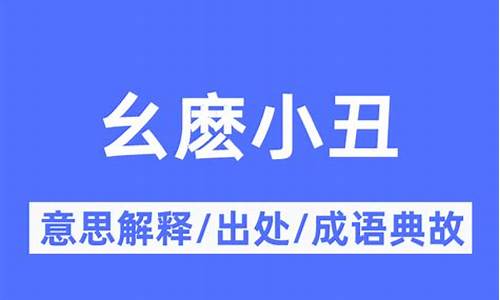 幺麽小丑

意思解释/出处/成语典故